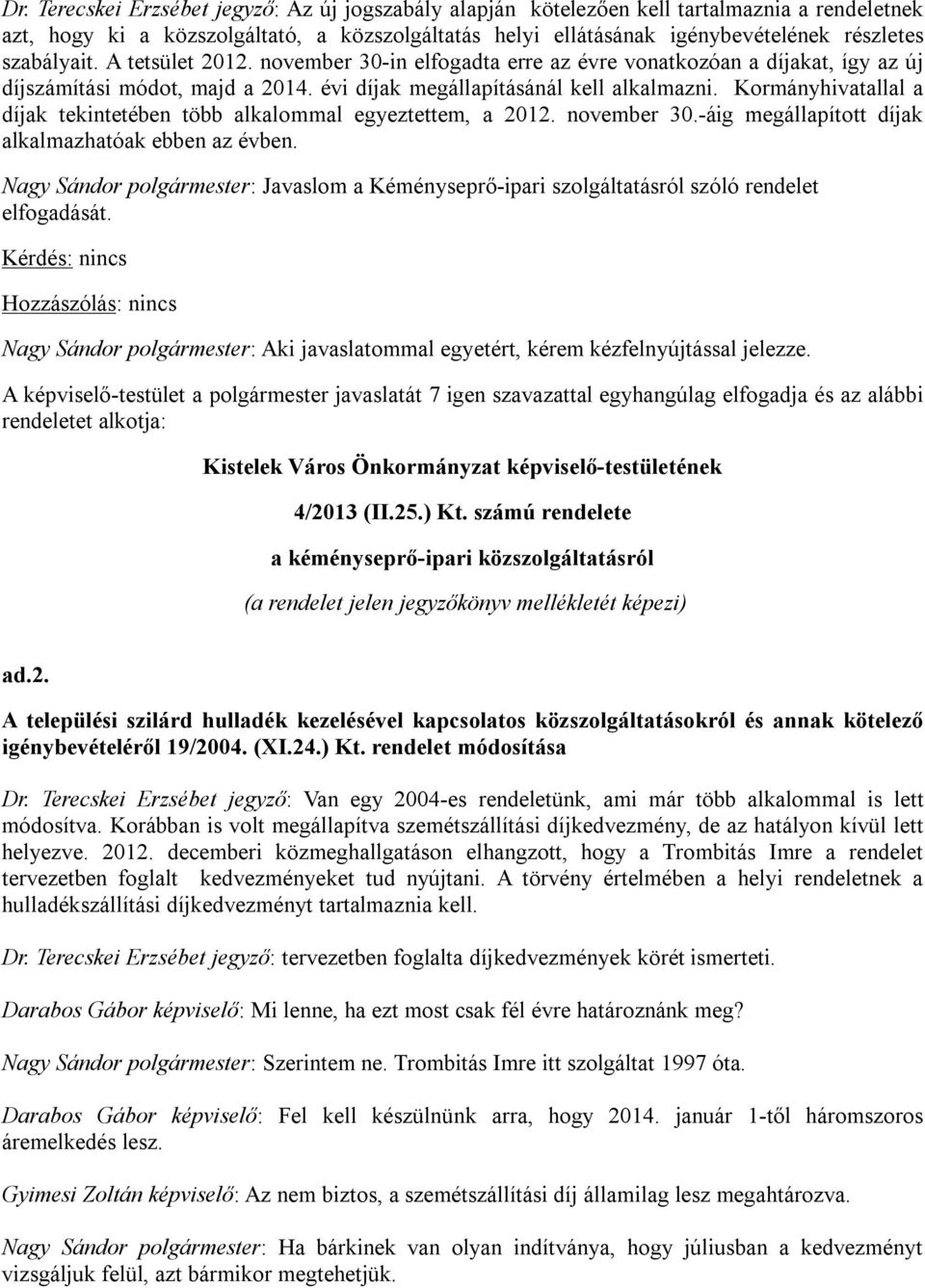 Dr. Terecskei Erzsébet jegyző: Az új jogszabály alapján kötelezően kell tartalmaznia a rendeletnek azt, hogy ki a közszolgáltató, a közszolgáltatás helyi ellátásának igénybevételének részletes szabályait. A tetsület 2012. november 30-in elfogadta erre az évre vonatkozóan a díjakat, így az új díjszámítási módot, majd a 2014. évi díjak megállapításánál kell alkalmazni. Kormányhivatallal a díjak tekintetében több alkalommal egyeztettem, a 2012. november 30.-áig megállapított díjak alkalmazhatóak ebben az évben.

Nagy Sándor polgármester: Javaslom a Kéményseprő-ipari szolgáltatásról szóló rendelet elfogadását.

Kérdés: nincs

Hozzászólás: nincs

Nagy Sándor polgármester: Aki javaslatommal egyetért, kérem kézfelnyújtással jelezze.

A képviselő-testület a polgármester javaslatát 7 igen szavazattal egyhangúlag elfogadja és az alábbi rendeletet alkotja:

Kistelek Város Önkormányzat képviselő-testületének

4/2013 (II.25.) Kt. számú rendelete

a kéményseprő-ipari közszolgáltatásról

(a rendelet jelen jegyzőkönyv mellékletét képezi)

ad.2.

A települési szilárd hulladék kezelésével kapcsolatos közszolgáltatásokról és annak kötelező igénybevételéről 19/2004. (XI.24.) Kt. rendelet módosítása

Dr. Terecskei Erzsébet jegyző: Van egy 2004-es rendeletünk, ami már több alkalommal is lett módosítva. Korábban is volt megállapítva szemétszállítási díjkedvezmény, de az hatályon kívül lett helyezve. 2012. decemberi közmeghallgatáson elhangzott, hogy a Trombitás Imre a rendelet tervezetben foglalt kedvezményeket tud nyújtani. A törvény értelmében a helyi rendeletnek a hulladékszállítási díjkedvezményt tartalmaznia kell.

Dr. Terecskei Erzsébet jegyző: tervezetben foglalta díjkedvezmények körét ismerteti.

Darabos Gábor képviselő: Mi lenne, ha ezt most csak fél évre határoznánk meg?

Nagy Sándor polgármester: Szerintem ne. Trombitás Imre itt szolgáltat 1997 óta.

Darabos Gábor képviselő: Fel kell készülnünk arra, hogy 2014. január 1-től háromszoros áremelkedés lesz.

Gyimesi Zoltán képviselő: Az nem biztos, a szemétszállítási díj államilag lesz meghatározva.

Nagy Sándor polgármester: Ha bárkinek van olyan indítványa, hogy júliusban a kedvezményt vizsgáljuk felül, azt bármikor megtehetjük.